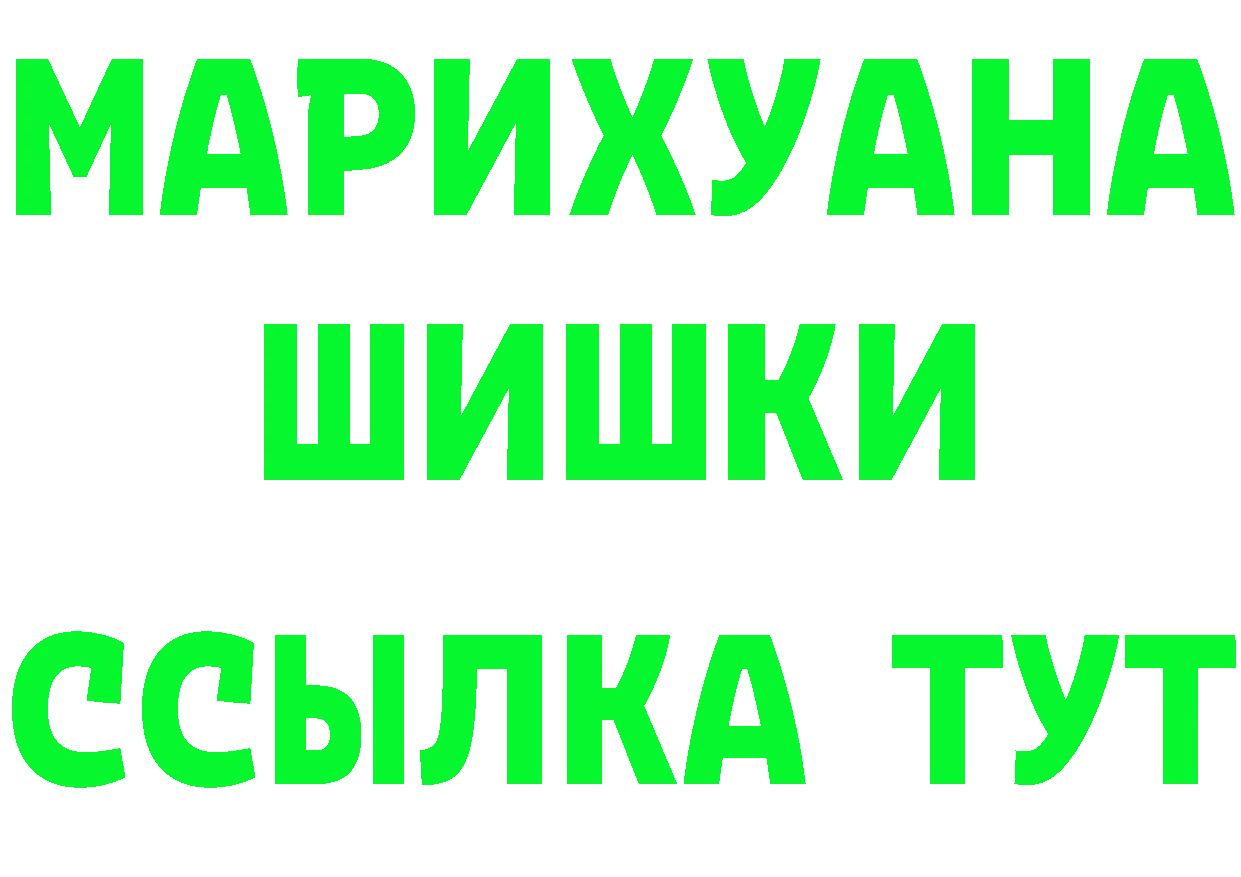 МАРИХУАНА
ШИШКИ
ССЫЛКА ТУТ